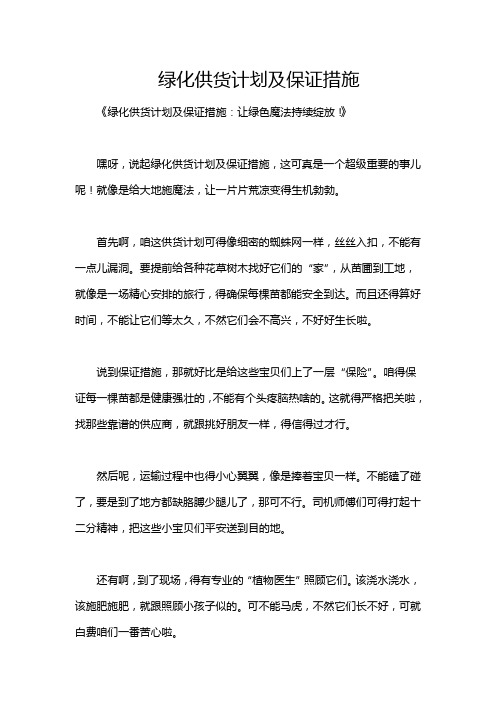 绿化供货计划及保证措施

《绿化供货计划及保证措施：让绿色魔法持续绽放！》

嘿呀，说起绿化供货计划及保证措施，这可真是一个超级重要的事儿呢！就像是给大地施魔法，让一片片荒凉变得生机勃勃。

首先啊，咱这供货计划可得像细密的蜘蛛网一样，丝丝入扣，不能有一点儿漏洞。要提前给各种花草树木找好它们的“家”，从苗圃到工地，就像是一场精心安排的旅行，得确保每棵苗都能安全到达。而且还得算好时间，不能让它们等太久，不然它们会不高兴，不好好生长啦。

说到保证措施，那就好比是给这些宝贝们上了一层“保险”。咱得保证每一棵苗都是健康强壮的，不能有个头疼脑热啥的。这就得严格把关啦，找那些靠谱的供应商，就跟挑好朋友一样，得信得过才行。

然后呢，运输过程中也得小心翼翼，像是捧着宝贝一样。不能磕了碰了，要是到了地方都缺胳膊少腿儿了，那可不行。司机师傅们可得打起十二分精神，把这些小宝贝们平安送到目的地。

还有啊，到了现场，得有专业的“植物医生”照顾它们。该浇水浇水，该施肥施肥，就跟照顾小孩子似的。可不能马虎，不然它们长不好，可就白费咱们一番苦心啦。